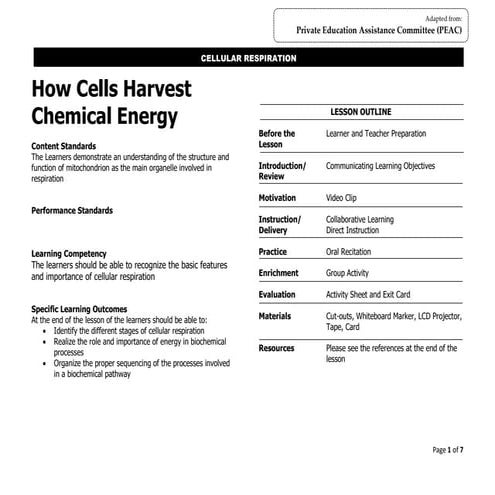 Adapted from:
Private Education Assistance Committee (PEAC)

CELLULAR RESPIRATION

How Cells Harvest Chemical Energy

Content Standards
The Learners demonstrate an understanding of the structure and function of mitochondrion as the main organelle involved in respiration

Performance Standards

Learning Competency
The learners should be able to recognize the basic features and importance of cellular respiration

Specific Learning Outcomes
At the end of the lesson of the learners should be able to:
• Identify the different stages of cellular respiration
• Realize the role and importance of energy in biochemical processes
• Organize the proper sequencing of the processes involved in a biochemical pathway

| LESSON OUTLINE | |
|---|---|
| Before the Lesson | Learner and Teacher Preparation |
| Introduction/ Review | Communicating Learning Objectives |
| Motivation | Video Clip |
| Instruction/ Delivery | Collaborative Learning Direct Instruction |
| Practice | Oral Recitation |
| Enrichment | Group Activity |
| Evaluation | Activity Sheet and Exit Card |
| Materials | Cut-outs, Whiteboard Marker, LCD Projector, Tape, Card |
| Resources | Please see the references at the end of the lesson |

Page 1 of 7